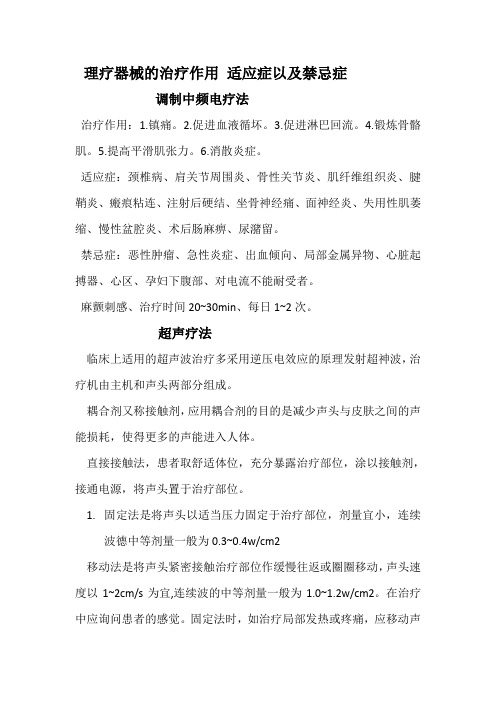 理疗器械的治疗作用 适应症以及禁忌症

调制中频电疗法

治疗作用：1.镇痛。2.促进血液循环。3.促进淋巴回流。4.锻炼骨骼肌。5.提高平滑肌张力。6.消散炎症。

适应症：颈椎病、肩关节周围炎、骨性关节炎、肌纤维组织炎、腱鞘炎、瘢痕粘连、注射后硬结、坐骨神经痛、面神经炎、失用性肌萎缩、慢性盆腔炎、术后肠麻痹、尿潴留。

禁忌症：恶性肿瘤、急性炎症、出血倾向、局部金属异物、心脏起搏器、心区、孕妇下腹部、对电流不能耐受者。

麻颤刺感、治疗时间 20~30min、每日 1~2 次。

超声疗法

临床上适用的超声波治疗多采用逆压电效应的原理发射超神波，治疗机由主机和声头两部分组成。

耦合剂又称接触剂，应用耦合剂的目的是减少声头与皮肤之间的声能损耗，使得更多的声能进入人体。

直接接触法，患者取舒适体位，充分暴露治疗部位，涂以接触剂，接通电源，将声头置于治疗部位。

1. 固定法是将声头以适当压力固定于治疗部位，剂量宜小，连续波德中等剂量一般为 0.3~0.4w/cm2

移动法是将声头紧密接触治疗部位作缓慢往返或圈圈移动，声头速度以 1~2cm/s 为宜,连续波的中等剂量一般为 1.0~1.2w/cm2。在治疗中应询问患者的感觉。固定法时，如治疗局部发热或疼痛，应移动声